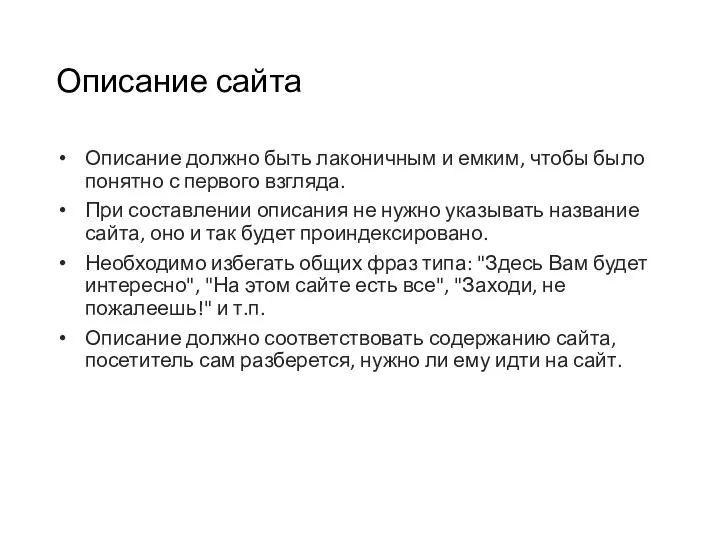 Описание сайта

• Описание должно быть лаконичным и емким, чтобы было понятно с первого взгляда.
• При составлении описания не нужно указывать название сайта, оно и так будет проиндексировано.
• Необходимо избегать общих фраз типа: "Здесь Вам будет интересно", "На этом сайте есть все", "Заходи, не пожалеешь!" и т.п.
• Описание должно соответствовать содержанию сайта, посетитель сам разберется, нужно ли ему идти на сайт.